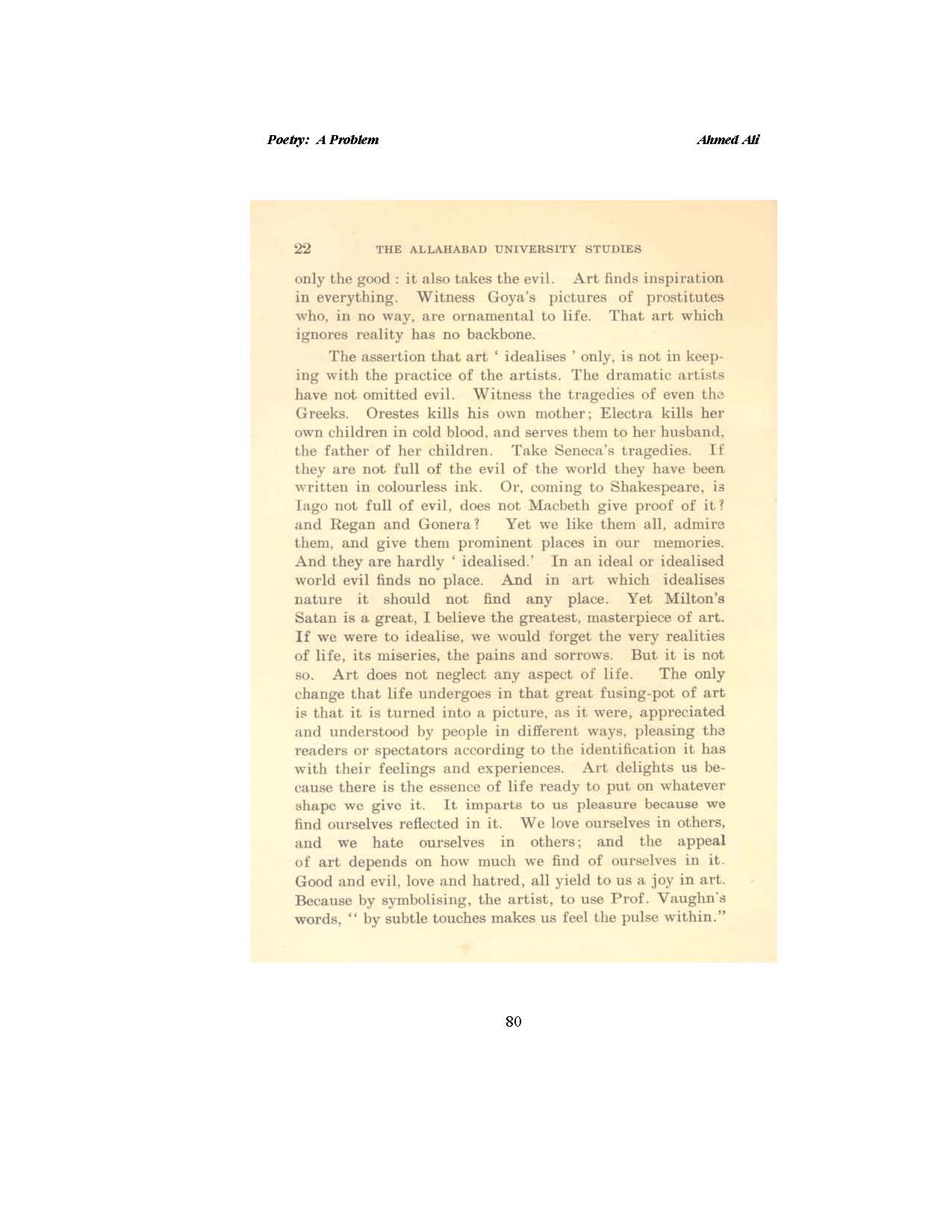 Poetry: A Problem

Ahmed Ali

22 THE ALLAHABAD UNIVERSITY STUDIES

only the good : it also takes the evil. Art finds inspiration in everything. Witness Goya's pictures of prostitutes who, in no way, are ornamental to life. That art which ignores reality has no backbone.

The assertion that art ' idealises ' only, is not in keeping with the practice of the artists. The dramatic artists have not omitted evil. Witness the tragedies of even the Greeks. Orestes kills his own mother; Electra kills her own children in cold blood, and serves them to her husband, the father of her children. Take Seneca's tragedies. If they are not full of the evil of the world they have been written in colourless ink. Or, coming to Shakespeare, is Iago not full of evil, does not Macbeth give proof of it? and Regan and Gonera? Yet we like them all, admire them, and give them prominent places in our memories. And they are hardly ' idealised.' In an ideal or idealised world evil finds no place. And in art which idealises nature it should not find any place. Yet Milton's Satan is a great, I believe the greatest, masterpiece of art. If we were to idealise, we would forget the very realities of life, its miseries, the pains and sorrows. But it is not so. Art does not neglect any aspect of life. The only change that life undergoes in that great fusing-pot of art is that it is turned into a picture, as it were, appreciated and understood by people in different ways, pleasing the readers or spectators according to the identification it has with their feelings and experiences. Art delights us because there is the essence of life ready to put on whatever shape we give it. It imparts to us pleasure because we find ourselves reflected in it. We love ourselves in others, and we hate ourselves in others; and the appeal of art depends on how much we find of ourselves in it. Good and evil, love and hatred, all yield to us a joy in art. Because by symbolising, the artist, to use Prof. Vaughn's words, " by subtle touches makes us feel the pulse within."

80